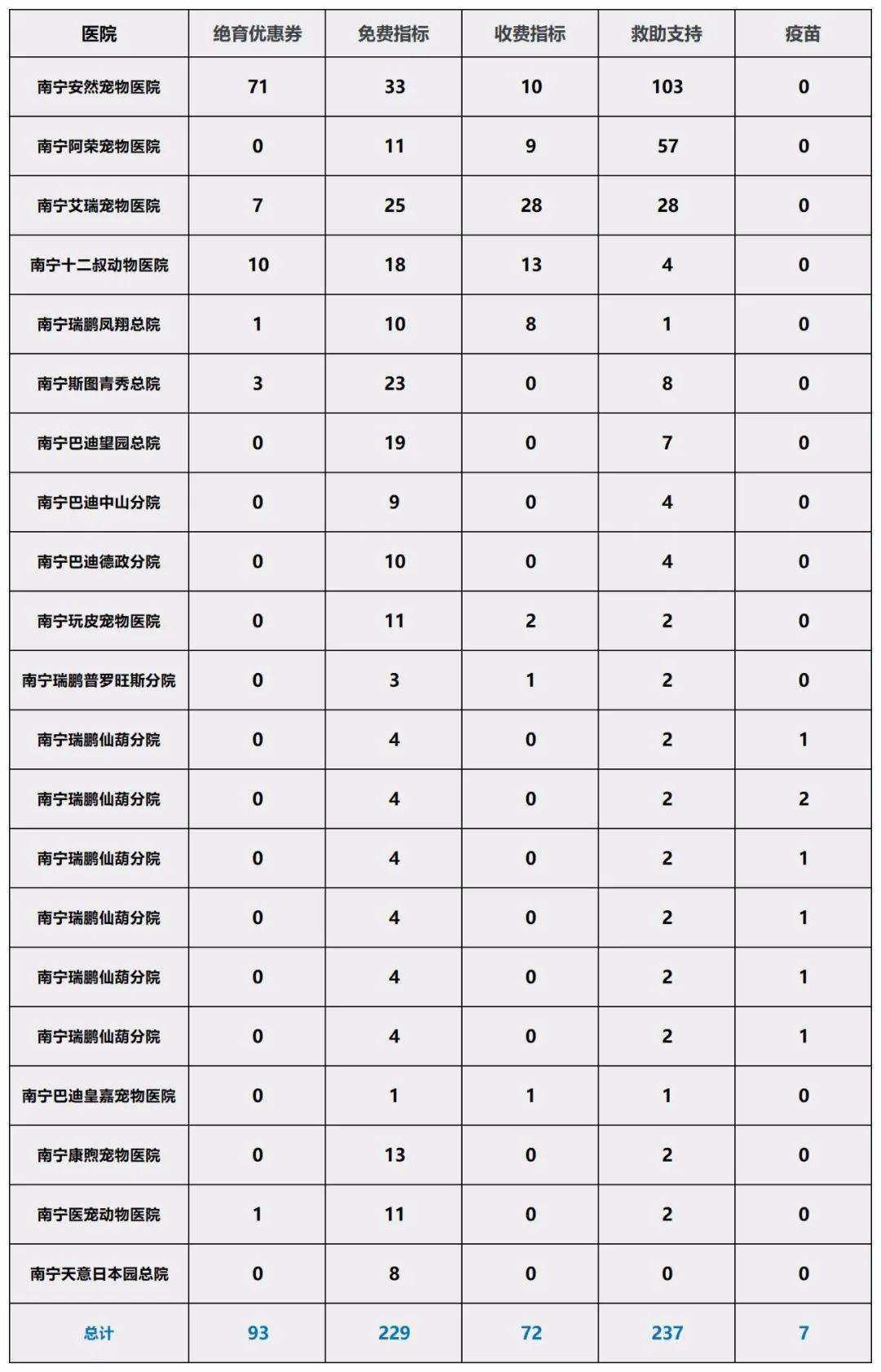 | 医院 | 绝育优惠券 | 免费指标 | 收费指标 | 救助支持 | 疫苗 |
|---|---|---|---|---|---|
| 南宁安然宠物医院 | 71 | 33 | 10 | 103 | 0 |
| 南宁阿荣宠物医院 | 0 | 11 | 9 | 57 | 0 |
| 南宁艾瑞宠物医院 | 7 | 25 | 28 | 28 | 0 |
| 南宁十二叔动物医院 | 10 | 18 | 13 | 4 | 0 |
| 南宁瑞鹏凤翔总院 | 1 | 10 | 8 | 1 | 0 |
| 南宁斯图青秀总院 | 3 | 23 | 0 | 8 | 0 |
| 南宁巴迪望园总院 | 0 | 19 | 0 | 7 | 0 |
| 南宁巴迪中山分院 | 0 | 9 | 0 | 4 | 0 |
| 南宁巴迪德政分院 | 0 | 10 | 0 | 4 | 0 |
| 南宁玩皮宠物医院 | 0 | 11 | 2 | 2 | 0 |
| 南宁瑞鹏普罗旺斯分院 | 0 | 3 | 1 | 2 | 0 |
| 南宁瑞鹏仙葫分院 | 0 | 4 | 0 | 2 | 1 |
| 南宁瑞鹏仙葫分院 | 0 | 4 | 0 | 2 | 2 |
| 南宁瑞鹏仙葫分院 | 0 | 4 | 0 | 2 | 1 |
| 南宁瑞鹏仙葫分院 | 0 | 4 | 0 | 2 | 1 |
| 南宁瑞鹏仙葫分院 | 0 | 4 | 0 | 2 | 1 |
| 南宁瑞鹏仙葫分院 | 0 | 4 | 0 | 2 | 1 |
| 南宁巴迪皇嘉宠物医院 | 0 | 1 | 1 | 1 | 0 |
| 南宁康煦宠物医院 | 0 | 13 | 0 | 2 | 0 |
| 南宁医宠动物医院 | 1 | 11 | 0 | 2 | 0 |
| 南宁天意日本园总院 | 0 | 8 | 0 | 0 | 0 |
| 总计 | 93 | 229 | 72 | 237 | 7 |